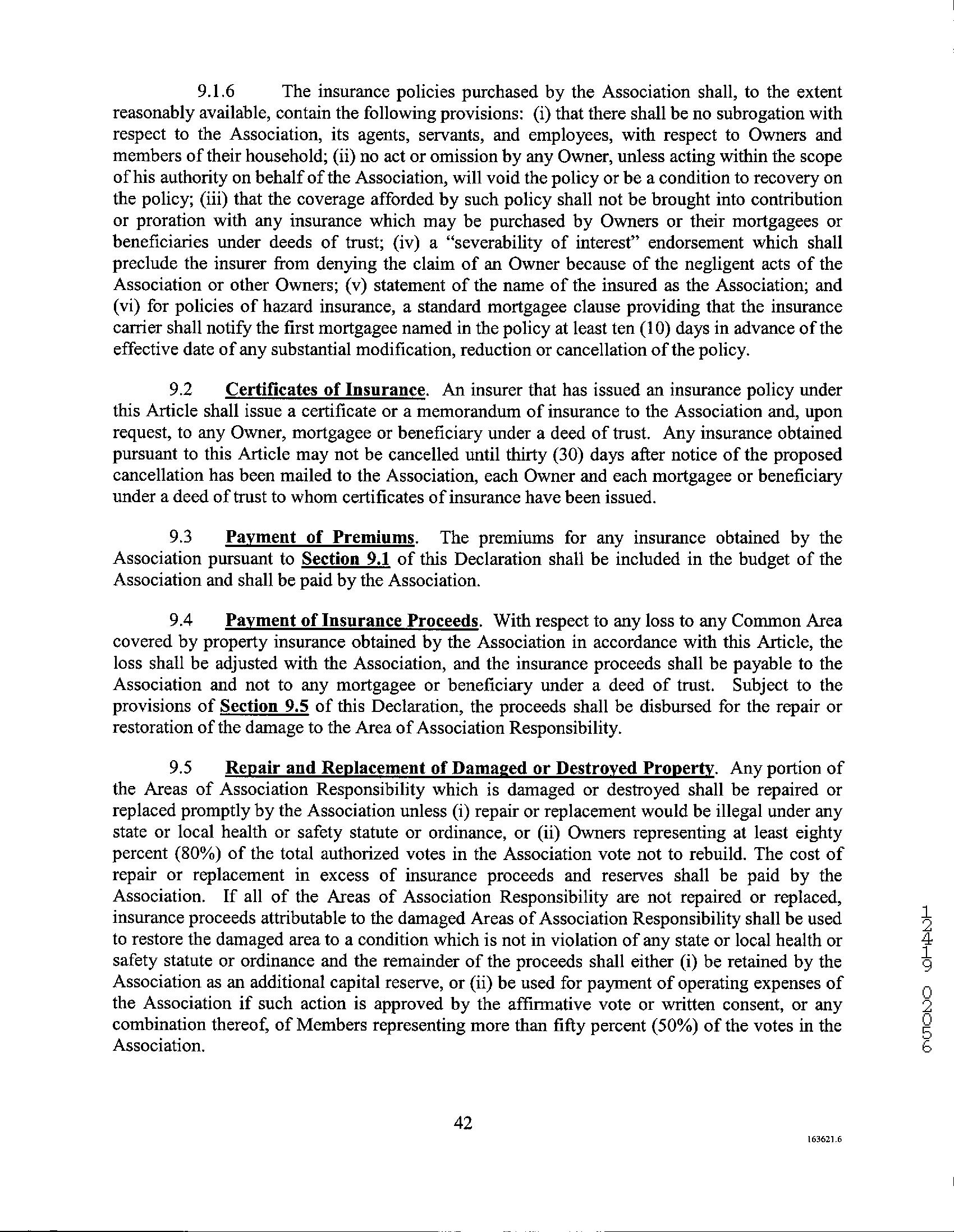 9.1.6 The insurance policies purchased by the Association shall, to the extent reasonably available, contain the following provisions: (i) that there shall be no subrogation with respect to the Association, its agents, servants, and employees, with respect to Owners and members of their household; (ii) no act or omission by any Owner, unless acting within the scope of his authority on behalf of the Association, will void the policy or be a condition to recovery on the policy; (iii) that the coverage afforded by such policy shall not be brought into contribution or proration with any insurance which may be purchased by Owners or their mortgagees or beneficiaries under deeds of trust; (iv) a "severability of interest" endorsement which shall preclude the insurer from denying the claim of an Owner because of the negligent acts of the Association or other Owners; (v) statement of the name of the insured as the Association; and (vi) for policies of hazard insurance, a standard mortgagee clause providing that the insurance carrier shall notify the first mortgagee named in the policy at least ten (10) days in advance of the effective date of any substantial modification, reduction or cancellation of the policy.

9.2 Certificates of Insurance. An insurer that has issued an insurance policy under this Article shall issue a certificate or a memorandum of insurance to the Association and, upon request, to any Owner, mortgagee or beneficiary under a deed of trust. Any insurance obtained pursuant to this Article may not be cancelled until thirty (30) days after notice of the proposed cancellation has been mailed to the Association, each Owner and each mortgagee or beneficiary under a deed of trust to whom certificates of insurance have been issued.

9.3 Payment of Premiums. The premiums for any insurance obtained by the Association pursuant to Section 9.1 of this Declaration shall be included in the budget of the Association and shall be paid by the Association.

9.4 Payment of Insurance Proceeds. With respect to any loss to any Common Area covered by property insurance obtained by the Association in accordance with this Article, the loss shall be adjusted with the Association, and the insurance proceeds shall be payable to the Association and not to any mortgagee or beneficiary under a deed of trust. Subject to the provisions of Section 9.5 of this Declaration, the proceeds shall be disbursed for the repair or restoration of the damage to the Area of Association Responsibility.

9.5 Repair and Replacement of Damaged or Destroyed Property. Any portion of the Areas of Association Responsibility which is damaged or destroyed shall be repaired or replaced promptly by the Association unless (i) repair or replacement would be illegal under any state or local health or safety statute or ordinance, or (ii) Owners representing at least eighty percent (80%) of the total authorized votes in the Association vote not to rebuild. The cost of repair or replacement in excess of insurance proceeds and reserves shall be paid by the Association. If all of the Areas of Association Responsibility are not repaired or replaced, insurance proceeds attributable to the damaged Areas of Association Responsibility shall be used to restore the damaged area to a condition which is not in violation of any state or local health or safety statute or ordinance and the remainder of the proceeds shall either (i) be retained by the Association as an additional capital reserve, or (ii) be used for payment of operating expenses of the Association if such action is approved by the affirmative vote or written consent, or any combination thereof, of Members representing more than fifty percent (50%) of the votes in the Association.

12419 02056

42

163621.6